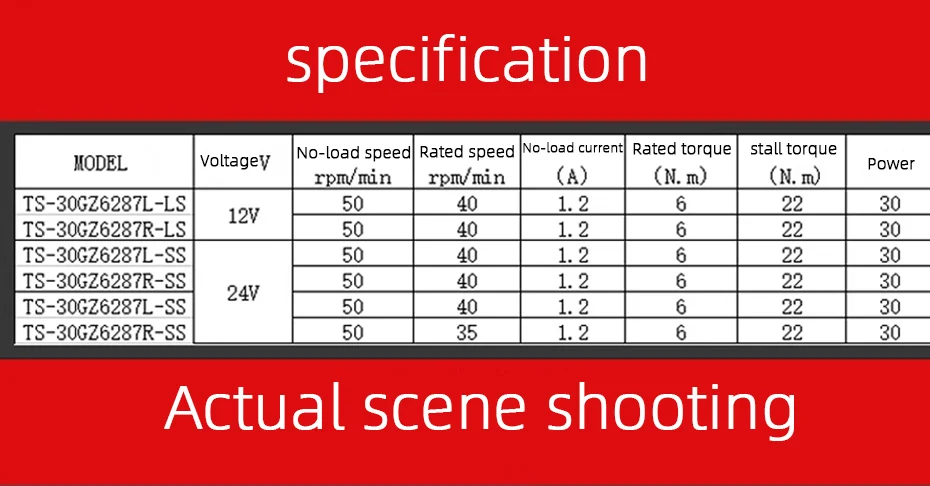 specification

| MODEL | VoltageV | No-load speed rpm/min | Rated speed rpm/min | No-load current (A) | Rated torque (N.m) | stall torque (N.m) | Power |
|---|---|---|---|---|---|---|---|
| TS-30GZ6287L-LS | 12V | 50 | 40 | 1.2 | 6 | 22 | 30 |
| TS-30GZ6287R-LS |  | 50 | 40 | 1.2 | 6 | 22 | 30 |
| TS-30GZ6287L-SS | 24V | 50 | 40 | 1.2 | 6 | 22 | 30 |
| TS-30GZ6287R-SS |  | 50 | 40 | 1.2 | 6 | 22 | 30 |
| TS-30GZ6287L-SS |  | 50 | 40 | 1.2 | 6 | 22 | 30 |
| TS-30GZ6287R-SS |  | 50 | 35 | 1.2 | 6 | 22 | 30 |

Actual scene shooting